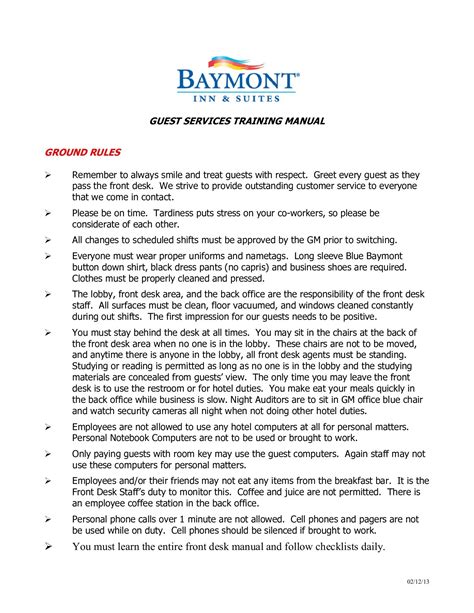 BAYMONT®
INN & SUITES

GUEST SERVICES TRAINING MANUAL

GROUND RULES

➢ Remember to always smile and treat guests with respect. Greet every guest as they pass the front desk. We strive to provide outstanding customer service to everyone that we come in contact.

➢ Please be on time. Tardiness puts stress on your co-workers, so please be considerate of each other.

➢ All changes to scheduled shifts must be approved by the GM prior to switching.

➢ Everyone must wear proper uniforms and nametags. Long sleeve Blue Baymont button down shirt, black dress pants (no capris) and business shoes are required. Clothes must be properly cleaned and pressed.

➢ The lobby, front desk area, and the back office are the responsibility of the front desk staff. All surfaces must be clean, floor vacuumed, and windows cleaned constantly during out shifts. The first impression for our guests needs to be positive.

➢ You must stay behind the desk at all times. You may sit in the chairs at the back of the front desk area when no one is in the lobby. These chairs are not to be moved, and anytime there is anyone in the lobby, all front desk agents must be standing. Studying or reading is permitted as long as no one is in the lobby and the studying materials are concealed from guests' view. The only time you may leave the front desk is to use the restroom or for hotel duties. You make eat your meals quickly in the back office while business is slow. Night Auditors are to sit in GM office blue chair and watch security cameras all night when not doing other hotel duties.

➢ Employees are not allowed to use any hotel computers at all for personal matters. Personal Notebook Computers are not to be used or brought to work.

➢ Only paying guests with room key may use the guest computers. Again staff may not use these computers for personal matters.

➢ Employees and/or their friends may not eat any items from the breakfast bar. It is the Front Desk Staff's duty to monitor this. Coffee and juice are not permitted. There is an employee coffee station in the back office.

➢ Personal phone calls over 1 minute are not allowed. Cell phones and pagers are not be used while on duty. Cell phones should be silenced if brought to work.

➢ You must learn the entire front desk manual and follow checklists daily.

02/12/13